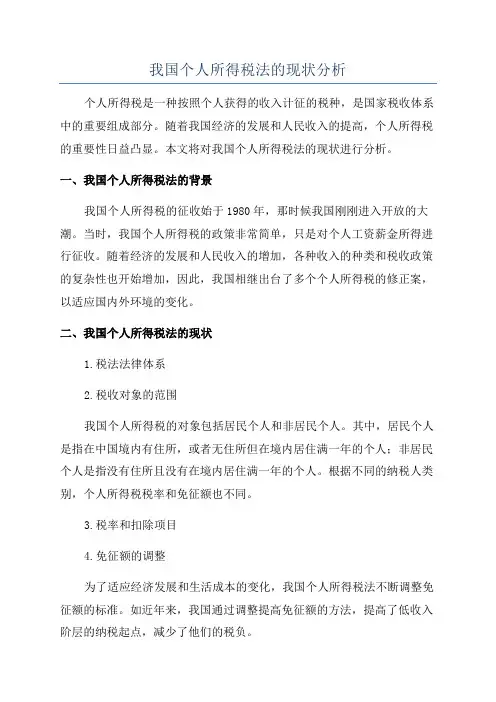 我国个人所得税法的现状分析

个人所得税是一种按照个人获得的收入计征的税种，是国家税收体系中的重要组成部分。随着我国经济的发展和人民收入的提高，个人所得税的重要性日益凸显。本文将对我国个人所得税法的现状进行分析。

一、我国个人所得税法的背景

我国个人所得税的征收始于1980年，那时候我国刚刚进入开放的大潮。当时，我国个人所得税的政策非常简单，只是对个人工资薪金所得进行征收。随着经济的发展和人民收入的增加，各种收入的种类和税收政策的复杂性也开始增加，因此，我国相继出台了多个个人所得税的修正案，以适应国内外环境的变化。

二、我国个人所得税法的现状

1.税法法律体系

2.税收对象的范围

我国个人所得税的对象包括居民个人和非居民个人。其中，居民个人是指在中国境内有住所，或者无住所但在境内居住满一年的个人；非居民个人是指没有住所且没有在境内居住满一年的个人。根据不同的纳税人类别，个人所得税税率和免征额也不同。

3.税率和扣除项目

4.免征额的调整

为了适应经济发展和生活成本的变化，我国个人所得税法不断调整免征额的标准。如近年来，我国通过调整提高免征额的方法，提高了低收入阶层的纳税起点，减少了他们的税负。